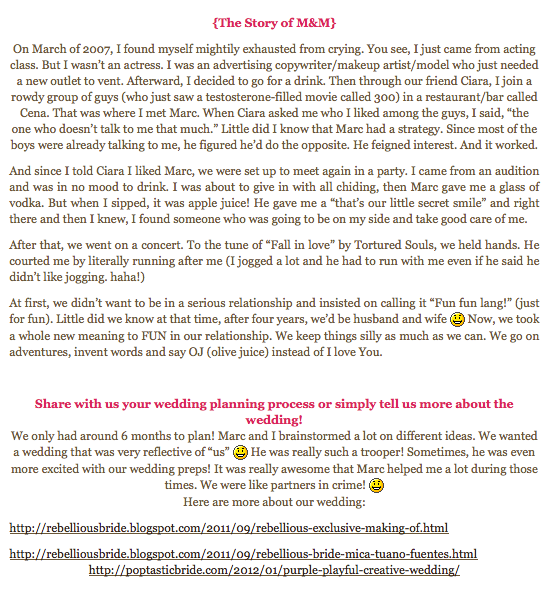 {The Story of M&M}

On March of 2007, I found myself mightily exhausted from crying. You see, I just came from acting class. But I wasn't an actress. I was an advertising copywriter/makeup artist/model who just needed a new outlet to vent. Afterward, I decided to go for a drink. Then through our friend Ciara, I join a rowdy group of guys (who just saw a testosterone-filled movie called 300) in a restaurant/bar called Cena. That was where I met Marc. When Ciara asked me who I liked among the guys, I said, "the one who doesn't talk to me that much." Little did I know that Marc had a strategy. Since most of the boys were already talking to me, he figured he'd do the opposite. He feigned interest. And it worked.

And since I told Ciara I liked Marc, we were set up to meet again in a party. I came from an audition and was in no mood to drink. I was about to give in with all chiding, then Marc gave me a glass of vodka. But when I sipped, it was apple juice! He gave me a "that's our little secret smile" and right there and then I knew, I found someone who was going to be on my side and take good care of me.

After that, we went on a concert. To the tune of "Fall in love" by Tortured Souls, we held hands. He courted me by literally running after me (I jogged a lot and he had to run with me even if he said he didn't like jogging. haha!)

At first, we didn't want to be in a serious relationship and insisted on calling it "Fun fun lang!" (just for fun). Little did we know at that time, after four years, we'd be husband and wife Now, we took a whole new meaning to FUN in our relationship. We keep things silly as much as we can. We go on adventures, invent words and say OJ (olive juice) instead of I love You.

Share with us your wedding planning process or simply tell us more about the wedding!
We only had around 6 months to plan! Marc and I brainstormed a lot on different ideas. We wanted a wedding that was very reflective of "us" He was really such a trooper! Sometimes, he was even more excited with our wedding preps! It was really awesome that Marc helped me a lot during those times. We were like partners in crime!
Here are more about our wedding:

http://rebelliousbride.blogspot.com/2011/09/rebellious-exclusive-making-of.html

http://rebelliousbride.blogspot.com/2011/09/rebellious-bride-mica-tuano-fuentes.html
http://poptasticbride.com/2012/01/purple-playful-creative-wedding/